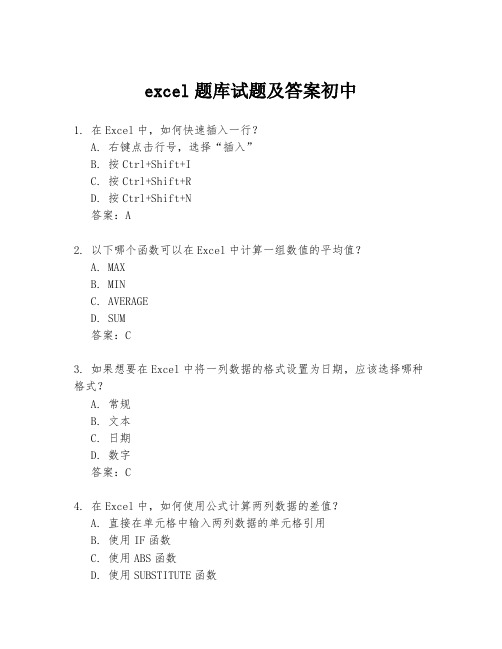 excel 题库试题及答案初中

1. 在 Excel 中，如何快速插入一行？
A. 右键点击行号，选择“插入”
B. 按 Ctrl+Shift+I
C. 按 Ctrl+Shift+R
D. 按 Ctrl+Shift+N
答案：A

2. 以下哪个函数可以在 Excel 中计算一组数值的平均值？
A. MAX
B. MIN
C. AVERAGE
D. SUM
答案：C

3. 如果想要在 Excel 中将一列数据的格式设置为日期，应该选择哪种格式？
A. 常规
B. 文本
C. 日期
D. 数字
答案：C

4. 在 Excel 中，如何使用公式计算两列数据的差值？
A. 直接在单元格中输入两列数据的单元格引用
B. 使用 IF 函数
C. 使用 ABS 函数
D. 使用 SUBSTITUTE 函数